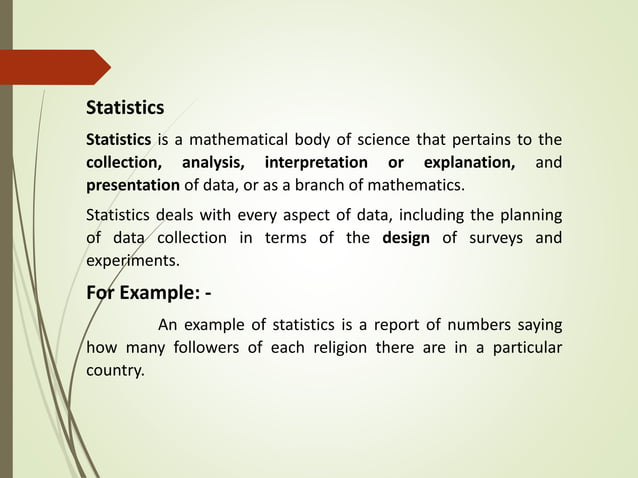 Statistics

Statistics is a mathematical body of science that pertains to the collection, analysis, interpretation or explanation, and presentation of data, or as a branch of mathematics.

Statistics deals with every aspect of data, including the planning of data collection in terms of the design of surveys and experiments.

For Example: -

An example of statistics is a report of numbers saying how many followers of each religion there are in a particular country.